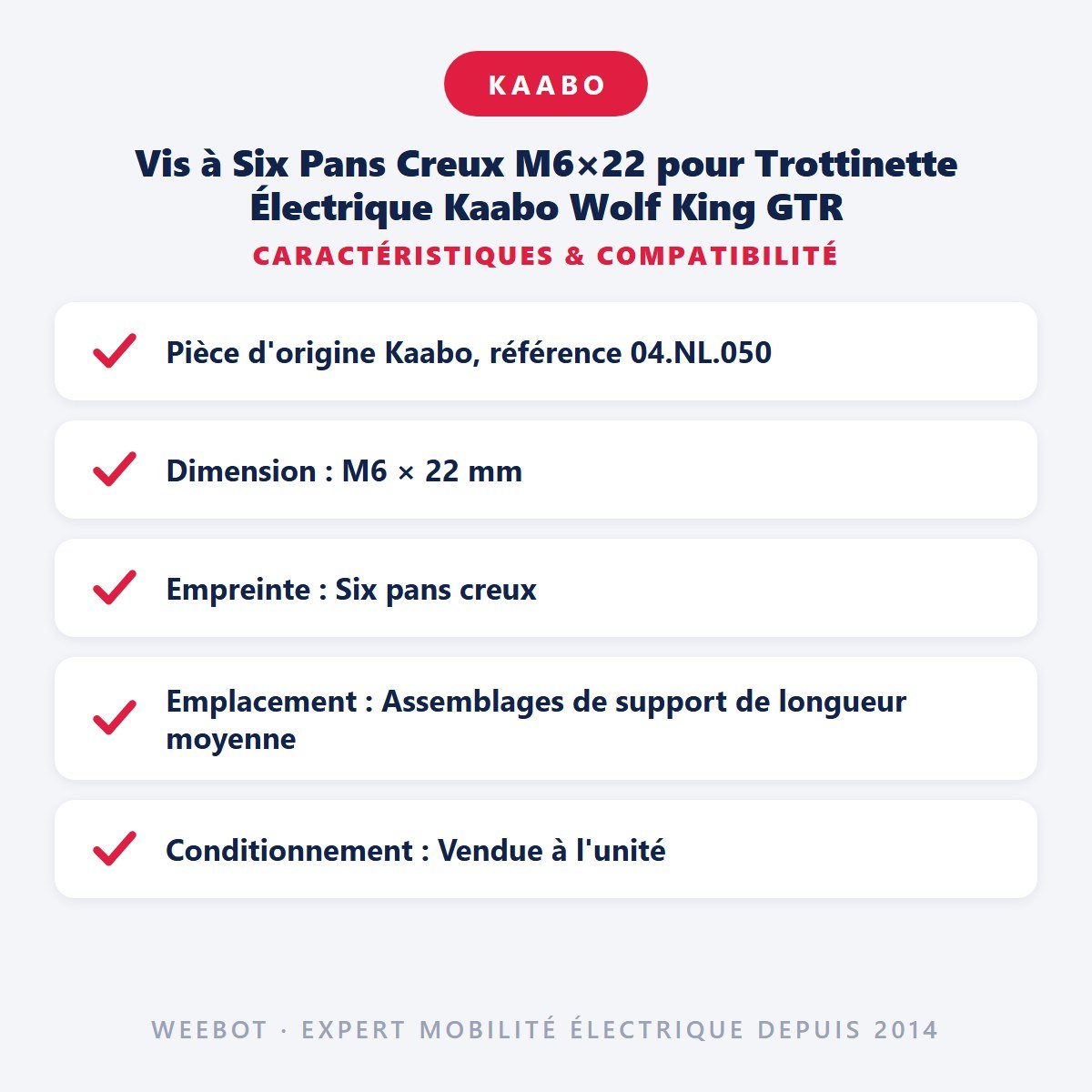 KAABO

Vis à Six Pans Creux M6×22 pour Trottinette Électrique Kaabo Wolf King GTR

CARACTÉRISTIQUES & COMPATIBILITÉ

Pièce d'origine Kaabo, référence 04.NL.050

Dimension : M6 × 22 mm

Empreinte : Six pans creux

Emplacement : Assemblages de support de longueur moyenne

Conditionnement : Vendue à l'unité

WEEBOT · EXPERT MOBILITÉ ÉLECTRIQUE DEPUIS 2014